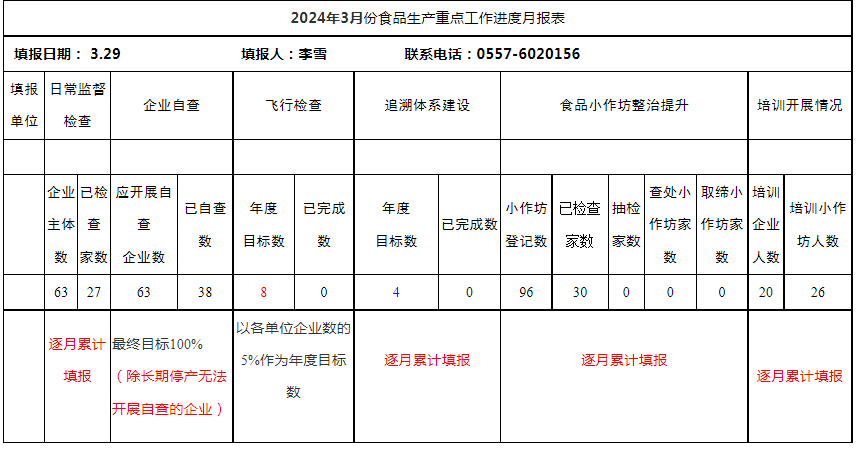 2024年3月份食品生产重点工作进度月报表

填报日期： 3.29　　填报人：李雪　　联系电话：0557-6020156

| 填报单位 | 日常监督检查 | | 企业自查 | | 飞行检查 | | 追溯体系建设 | | 食品小作坊整治提升 | | | | | 培训开展情况 | |
|---|---|---|---|---|---|---|---|---|---|---|---|---|---|---|---|
| | | | | | | | | | | | | | | | |
| | 企业主体数 | 已检查家数 | 应开展自查企业数 | 已自查数 | 年度目标数 | 已完成数 | 年度目标数 | 已完成数 | 小作坊登记数 | 已检查家数 | 抽检家数 | 查处小作坊家数 | 取缔小作坊家数 | 培训企业人数 | 培训小作坊人数 |
| | 63 | 27 | 63 | 38 | 8 | 0 | 4 | 0 | 96 | 30 | 0 | 0 | 0 | 20 | 26 |
| | 逐月累计填报 | | 最终目标100%（除长期停产无法开展自查的企业） | | 以各单位企业数的5%作为年度目标数 | | 逐月累计填报 | | 逐月累计填报 | | | | | 逐月累计填报 | |